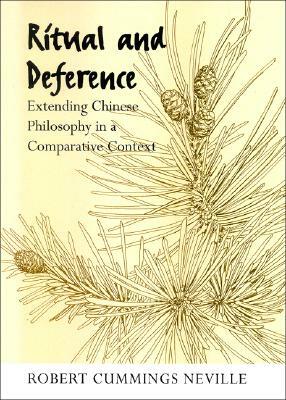 Ritual and Deference

Extending Chinese Philosophy in a Comparative Context

ROBERT CUMMINGS NEVILLE